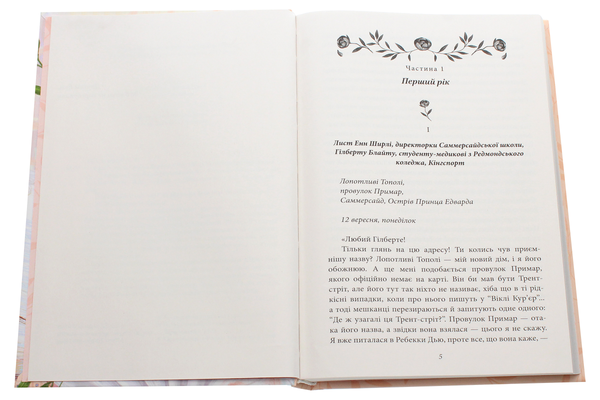 Частина 1

Перший рік

1

Лист Енн Ширлі, директорки Саммерсайдської школи, Гілберту Блайту, студенту-медикові з Редмондського коледжа, Кінгспорт

Лопотливі Тополі,
провулок Примар,
Саммерсайд, Острів Принца Едварда

12 вересня, понеділок

«Любий Гілберте!
Тільки глянь на цю адресу! Ти колись чув приємнішу назву? Лопотливі Тополі — мій новий дім, і я його обожнюю. А ще мені подобається провулок Примар, якого офіційно немає на карті. Він би мав бути Трент-стріт, але його тут так ніхто не називає, хіба що в ті рідкісні випадки, коли про нього пишуть у "Віклі Кур'єр"... а тоді мешканці перезираються й запитують одне одного: "Де ж узагалі ця Трент-стріт?". Провулок Примар — отака його назва, а звідки вона взялася — цього я не скажу. Я вже питалася в Ребекки Дью, проте все, що вона каже, —

5